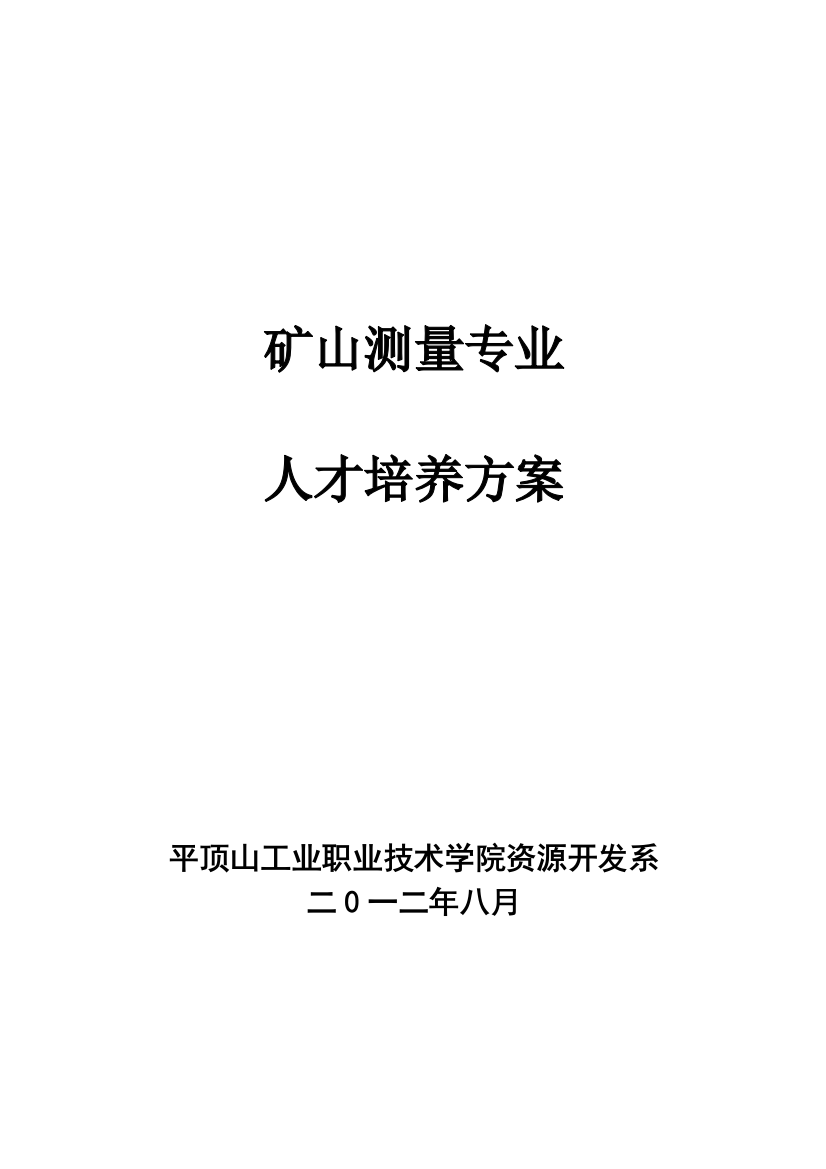 矿山测量专业

人才培养方案

平顶山工业职业技术学院资源开发系
二０一二年八月